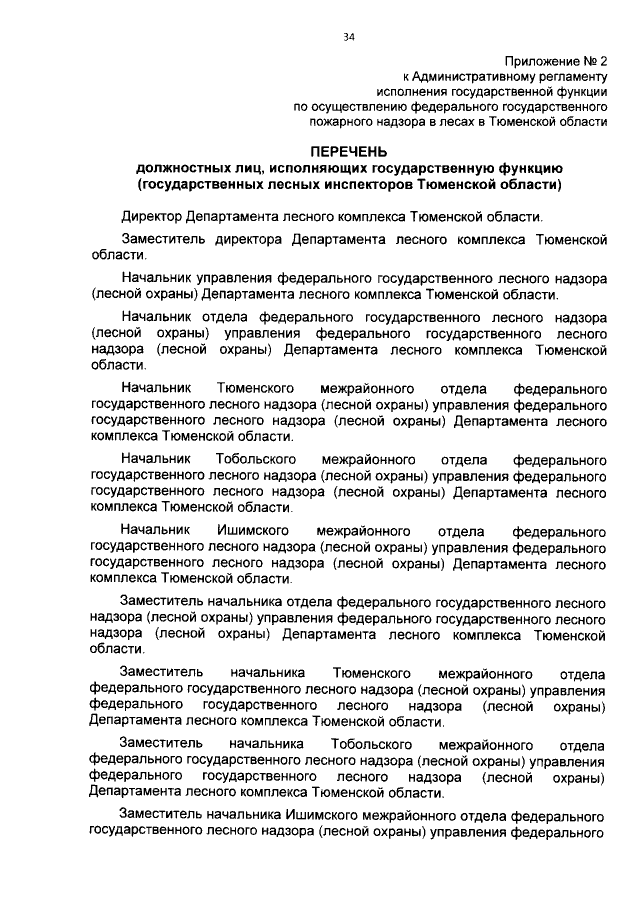 34

Приложение № 2
к Административному регламенту
исполнения государственной функции
по осуществлению федерального государственного
пожарного надзора в лесах в Тюменской области

ПЕРЕЧЕНЬ
должностных лиц, исполняющих государственную функцию
(государственных лесных инспекторов Тюменской области)

Директор Департамента лесного комплекса Тюменской области.

Заместитель директора Департамента лесного комплекса Тюменской области.

Начальник управления федерального государственного лесного надзора (лесной охраны) Департамента лесного комплекса Тюменской области.

Начальник отдела федерального государственного лесного надзора (лесной охраны) управления федерального государственного лесного надзора (лесной охраны) Департамента лесного комплекса Тюменской области.

Начальник Тюменского межрайонного отдела федерального государственного лесного надзора (лесной охраны) управления федерального государственного лесного надзора (лесной охраны) Департамента лесного комплекса Тюменской области.

Начальник Тобольского межрайонного отдела федерального государственного лесного надзора (лесной охраны) управления федерального государственного лесного надзора (лесной охраны) Департамента лесного комплекса Тюменской области.

Начальник Ишимского межрайонного отдела федерального государственного лесного надзора (лесной охраны) управления федерального государственного лесного надзора (лесной охраны) Департамента лесного комплекса Тюменской области.

Заместитель начальника отдела федерального государственного лесного надзора (лесной охраны) управления федерального государственного лесного надзора (лесной охраны) Департамента лесного комплекса Тюменской области.

Заместитель начальника Тюменского межрайонного отдела федерального государственного лесного надзора (лесной охраны) управления федерального государственного лесного надзора (лесной охраны) Департамента лесного комплекса Тюменской области.

Заместитель начальника Тобольского межрайонного отдела федерального государственного лесного надзора (лесной охраны) управления федерального государственного лесного надзора (лесной охраны) Департамента лесного комплекса Тюменской области.

Заместитель начальника Ишимского межрайонного отдела федерального государственного лесного надзора (лесной охраны) управления федерального